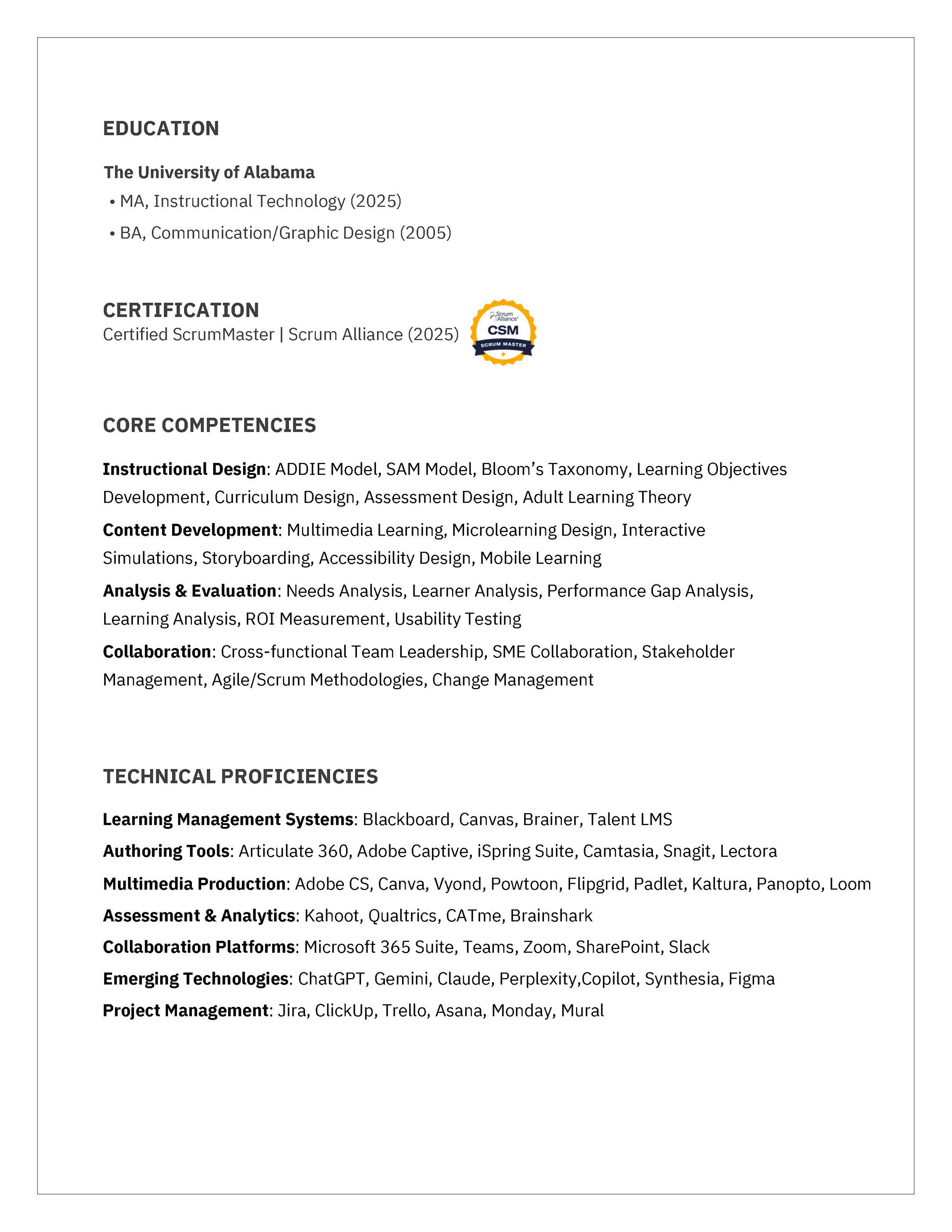 EDUCATION

The University of Alabama
• MA, Instructional Technology (2025)
• BA, Communication/Graphic Design (2005)

CERTIFICATION
Certified ScrumMaster | Scrum Alliance (2025)

Scrum Alliance
CSM
SCRUM MASTER

CORE COMPETENCIES

Instructional Design: ADDIE Model, SAM Model, Bloom's Taxonomy, Learning Objectives Development, Curriculum Design, Assessment Design, Adult Learning Theory

Content Development: Multimedia Learning, Microlearning Design, Interactive Simulations, Storyboarding, Accessibility Design, Mobile Learning

Analysis & Evaluation: Needs Analysis, Learner Analysis, Performance Gap Analysis, Learning Analysis, ROI Measurement, Usability Testing

Collaboration: Cross-functional Team Leadership, SME Collaboration, Stakeholder Management, Agile/Scrum Methodologies, Change Management

TECHNICAL PROFICIENCIES

Learning Management Systems: Blackboard, Canvas, Brainer, Talent LMS

Authoring Tools: Articulate 360, Adobe Captive, iSpring Suite, Camtasia, Snagit, Lectora

Multimedia Production: Adobe CS, Canva, Vyond, Powtoon, Flipgrid, Padlet, Kaltura, Panopto, Loom

Assessment & Analytics: Kahoot, Qualtrics, CATme, Brainshark

Collaboration Platforms: Microsoft 365 Suite, Teams, Zoom, SharePoint, Slack

Emerging Technologies: ChatGPT, Gemini, Claude, Perplexity,Copilot, Synthesia, Figma

Project Management: Jira, ClickUp, Trello, Asana, Monday, Mural